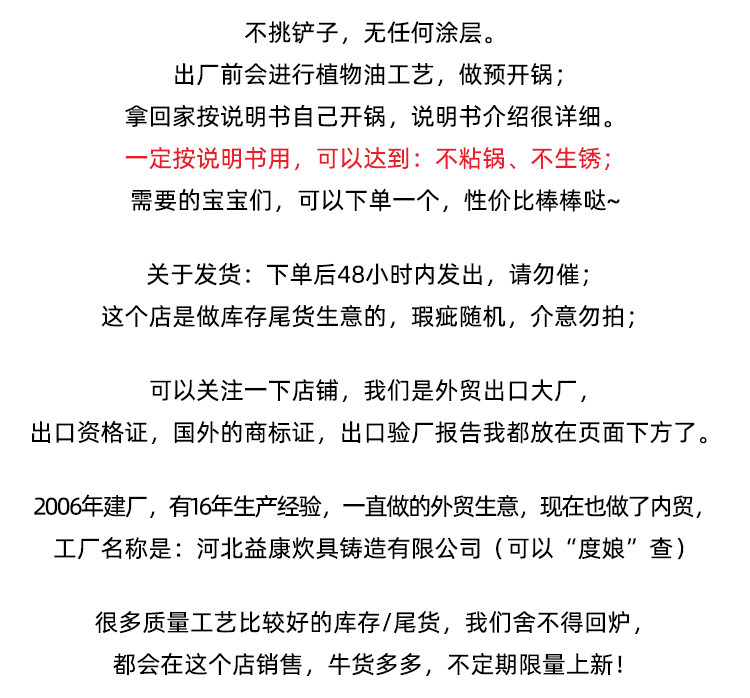 不挑铲子，无任何涂层。
出厂前会进行植物油工艺，做预开锅；
拿回家按说明书自己开锅，说明书介绍很详细。
一定按说明书用，可以达到：不粘锅、不生锈；
需要的宝宝们，可以下单一个，性价比棒棒哒~

关于发货：下单后48小时内发出，请勿催；
这个店是做库存尾货生意的，瑕疵随机，介意勿拍；

可以关注一下店铺，我们是外贸出口大厂，
出口资格证，国外的商标证，出口验厂报告我都放在页面下方了。

2006年建厂，有16年生产经验，一直做的外贸生意，现在也做了内贸，
工厂名称是：河北益康炊具铸造有限公司（可以“度娘”查）

很多质量工艺比较好的库存/尾货，我们舍不得回炉，
都会在这个店销售，牛货多多，不定期限量上新！